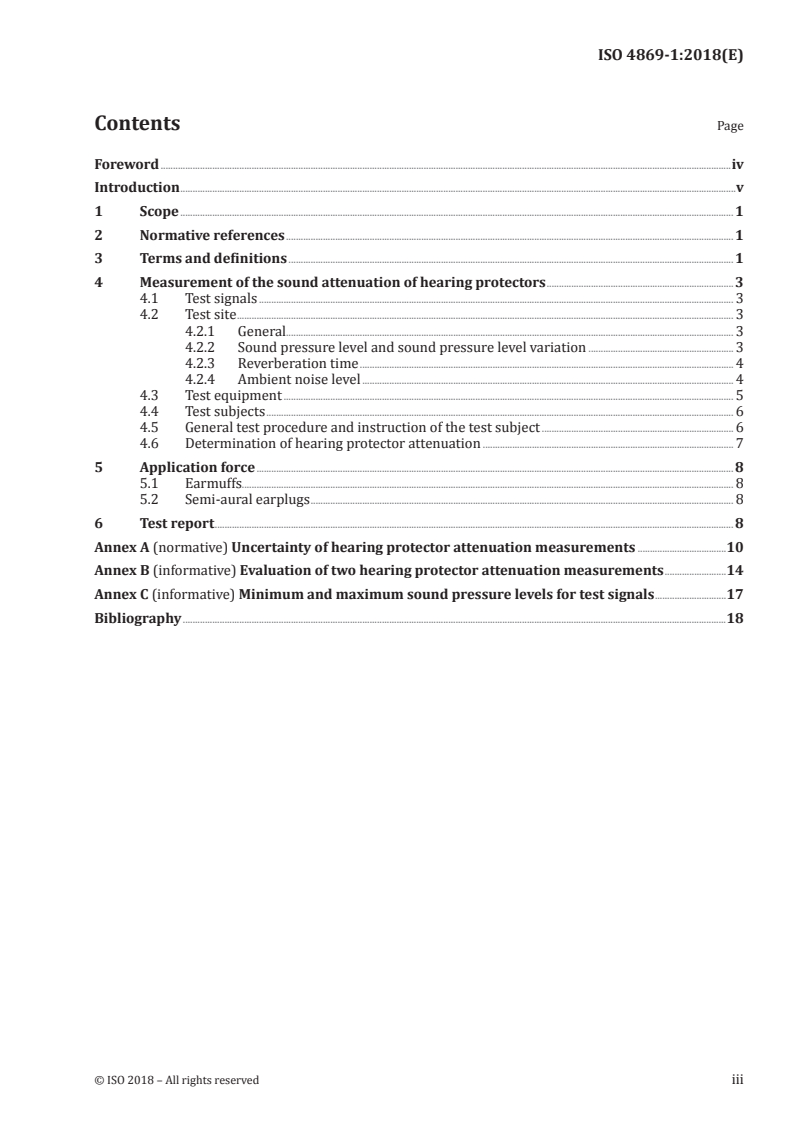 ISO 4869-1:2018(E)

Contents

Page

Foreword iv
Introduction v
1 Scope 1
2 Normative references 1
3 Terms and definitions 1
4 Measurement of the sound attenuation of hearing protectors 3
4.1 Test signals 3
4.2 Test site 3
4.2.1 General 3
4.2.2 Sound pressure level and sound pressure level variation 3
4.2.3 Reverberation time 4
4.2.4 Ambient noise level 4
4.3 Test equipment 5
4.4 Test subjects 6
4.5 General test procedure and instruction of the test subject 6
4.6 Determination of hearing protector attenuation 7
5 Application force 8
5.1 Earmuffs 8
5.2 Semi-aural earplugs 8
6 Test report 8
Annex A (normative) Uncertainty of hearing protector attenuation measurements 10
Annex B (informative) Evaluation of two hearing protector attenuation measurements 14
Annex C (informative) Minimum and maximum sound pressure levels for test signals 17
Bibliography 18

© ISO 2018 – All rights reserved iii